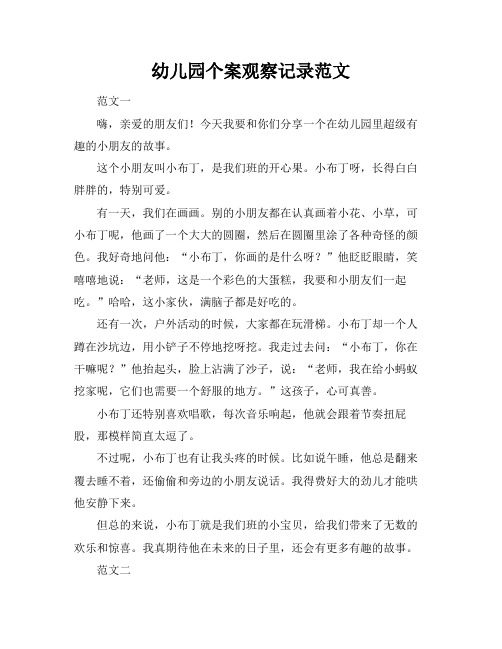 幼儿园个案观察记录范文

范文一

嗨，亲爱的朋友们！今天我要和你们分享一个在幼儿园里超级有趣的小朋友的故事。

这个小朋友叫小布丁，是我们班的开心果。小布丁呀，长得白白胖胖的，特别可爱。

有一天，我们在画画。别的小朋友都在认真画着小花、小草，可小布丁呢，他画了一个大大的圆圈，然后在圆圈里涂了各种奇怪的颜色。我好奇地问他：“小布丁，你画的是什么呀？”他眨眨眼睛，笑嘻嘻地说：“老师，这是一个彩色的大蛋糕，我要和小朋友们一起吃。”哈哈，这小家伙，满脑子都是好吃的。

还有一次，户外活动的时候，大家都在玩滑梯。小布丁却一个人蹲在沙坑边，用小铲子不停地挖呀挖。我走过去问：“小布丁，你在干嘛呢？”他抬起头，脸上沾满了沙子，说：“老师，我在给小蚂蚁挖家呢，它们也需要一个舒服的地方。”这孩子，心可真善。

小布丁还特别喜欢唱歌，每次音乐响起，他就会跟着节奏扭屁股，那模样简直太逗了。

不过呢，小布丁也有让我头疼的时候。比如说午睡，他总是翻来覆去睡不着，还偷偷和旁边的小朋友说话。我得费好大的劲儿才能哄他安静下来。

但总的来说，小布丁就是我们班的小宝贝，给我们带来了无数的欢乐和惊喜。我真期待他在未来的日子里，还会有更多有趣的故事。

范文二